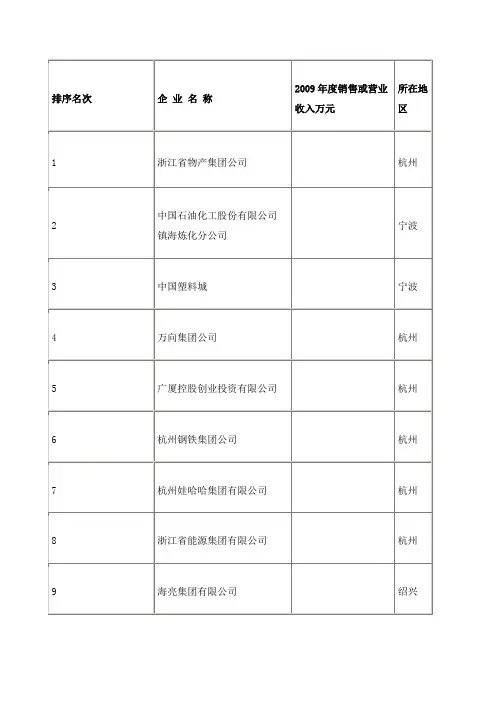 | 排序名次 | 企 业 名 称 | 2009 年度销售或营业收入万元 | 所在地区 |
|---|---|---|---|
| 1 | 浙江省物产集团公司 | | 杭州 |
| 2 | 中国石油化工股份有限公司镇海炼化分公司 | | 宁波 |
| 3 | 中国塑料城 | | 宁波 |
| 4 | 万向集团公司 | | 杭州 |
| 5 | 广厦控股创业投资有限公司 | | 杭州 |
| 6 | 杭州钢铁集团公司 | | 杭州 |
| 7 | 杭州娃哈哈集团有限公司 | | 杭州 |
| 8 | 浙江省能源集团有限公司 | | 杭州 |
| 9 | 海亮集团有限公司 | | 绍兴 |